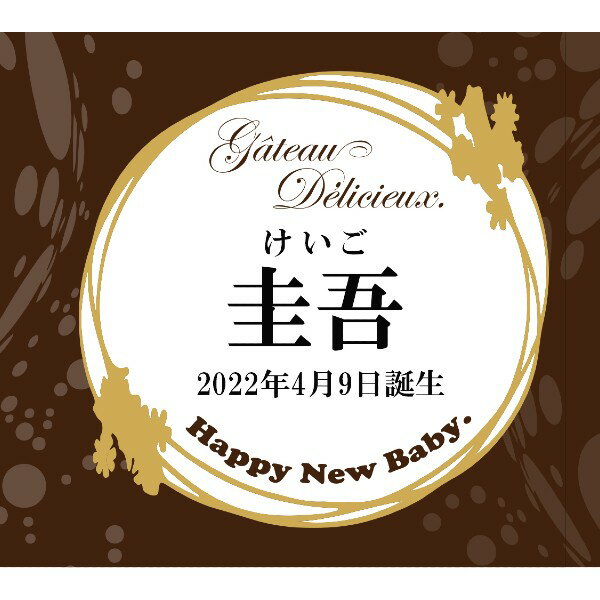 Gâteau Délicieux.

けいご
圭吾
2022年4月9日誕生

Happy New Baby.